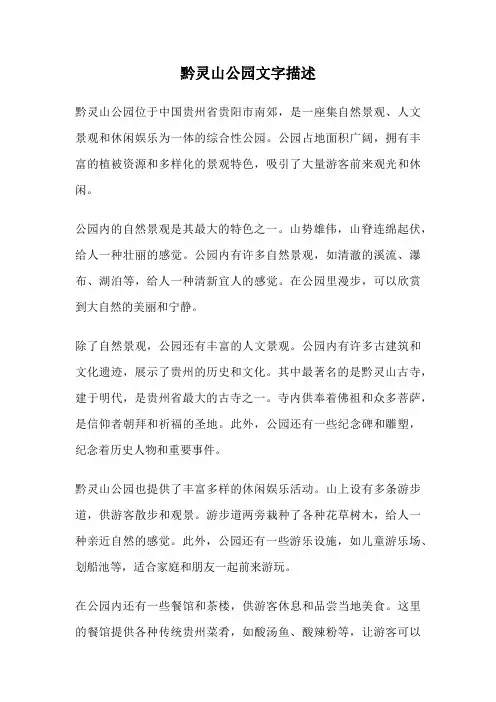 黔灵山公园文字描述

黔灵山公园位于中国贵州省贵阳市南郊，是一座集自然景观、人文景观和休闲娱乐为一体的综合性公园。公园占地面积广阔，拥有丰富的植被资源和多样化的景观特色，吸引了大量游客前来观光和休闲。

公园内的自然景观是其最大的特色之一。山势雄伟，山脊连绵起伏，给人一种壮丽的感觉。公园内有许多自然景观，如清澈的溪流、瀑布、湖泊等，给人一种清新宜人的感觉。在公园里漫步，可以欣赏到大自然的美丽和宁静。

除了自然景观，公园还有丰富的人文景观。公园内有许多古建筑和文化遗迹，展示了贵州的历史和文化。其中最著名的是黔灵山古寺，建于明代，是贵州省最大的古寺之一。寺内供奉着佛祖和众多菩萨，是信仰者朝拜和祈福的圣地。此外，公园还有一些纪念碑和雕塑，纪念着历史人物和重要事件。

黔灵山公园也提供了丰富多样的休闲娱乐活动。山上设有多条游步道，供游客散步和观景。游步道两旁栽种了各种花草树木，给人一种亲近自然的感觉。此外，公园还有一些游乐设施，如儿童游乐场、划船池等，适合家庭和朋友一起前来游玩。

在公园内还有一些餐馆和茶楼，供游客休息和品尝当地美食。这里的餐馆提供各种传统贵州菜肴，如酸汤鱼、酸辣粉等，让游客可以